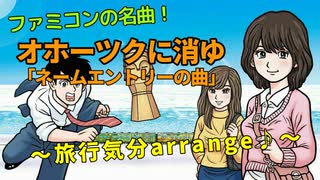 ファミコンの名曲！

オホーツクに消ゆ

「ネームエントリーの曲」

～旅行気分arrange♪～